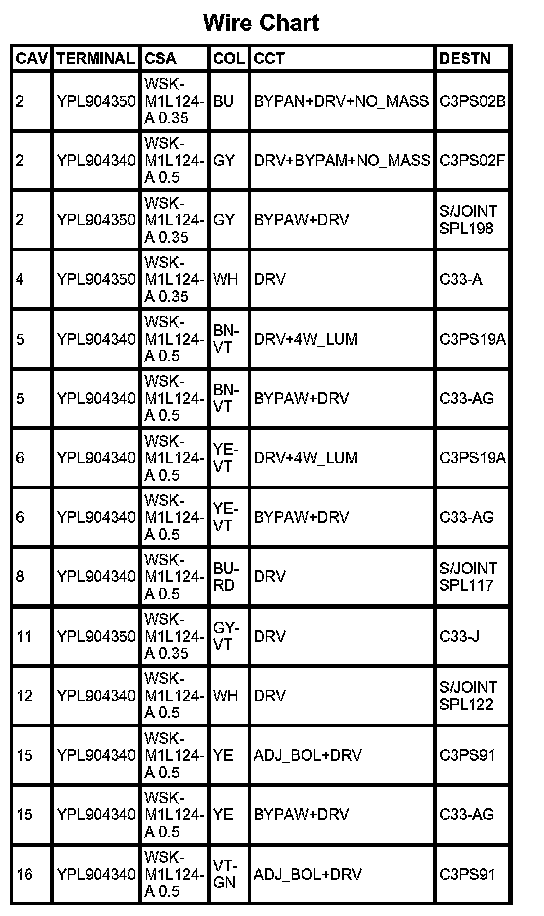 Wire Chart

| CAV | TERMINAL | CSA | COL | CCT | DESTN |
|---|---|---|---|---|---|
| 2 | YPL904350 | WSK-M1L124-A 0.35 | BU | BYPAN+DRV+NO_MASS | C3PS02B |
| 2 | YPL904340 | WSK-M1L124-A 0.5 | GY | DRV+BYPAM+NO_MASS | C3PS02F |
| 2 | YPL904350 | WSK-M1L124-A 0.35 | GY | BYPAW+DRV | S/JOINT SPL198 |
| 4 | YPL904350 | WSK-M1L124-A 0.35 | WH | DRV | C33-A |
| 5 | YPL904340 | WSK-M1L124-A 0.5 | BN-VT | DRV+4W_LUM | C3PS19A |
| 5 | YPL904340 | WSK-M1L124-A 0.5 | BN-VT | BYPAW+DRV | C33-AG |
| 6 | YPL904340 | WSK-M1L124-A 0.5 | YE-VT | DRV+4W_LUM | C3PS19A |
| 6 | YPL904340 | WSK-M1L124-A 0.5 | YE-VT | BYPAW+DRV | C33-AG |
| 8 | YPL904340 | WSK-M1L124-A 0.5 | BU-RD | DRV | S/JOINT SPL117 |
| 11 | YPL904350 | WSK-M1L124-A 0.35 | GY-VT | DRV | C33-J |
| 12 | YPL904340 | WSK-M1L124-A 0.5 | WH | DRV | S/JOINT SPL122 |
| 15 | YPL904340 | WSK-M1L124-A 0.5 | YE | ADJ_BOL+DRV | C3PS91 |
| 15 | YPL904340 | WSK-M1L124-A 0.5 | YE | BYPAW+DRV | C33-AG |
| 16 | YPL904340 | WSK-M1L124-A 0.5 | VT-GN | ADJ_BOL+DRV | C3PS91 |